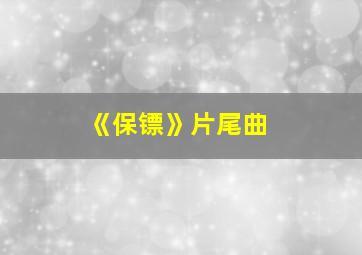 《保镖》片尾曲